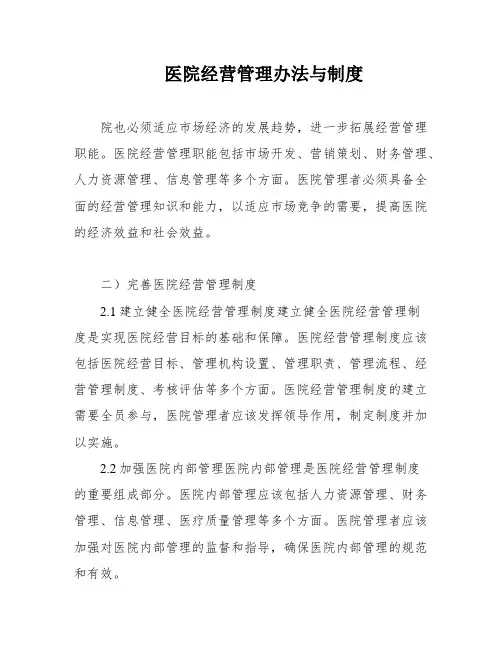 医院经营管理办法与制度

院也必须适应市场经济的发展趋势，进一步拓展经营管理职能。医院经营管理职能包括市场开发、营销策划、财务管理、人力资源管理、信息管理等多个方面。医院管理者必须具备全面的经营管理知识和能力，以适应市场竞争的需要，提高医院的经济效益和社会效益。

二）完善医院经营管理制度

2.1 建立健全医院经营管理制度建立健全医院经营管理制度是实现医院经营目标的基础和保障。医院经营管理制度应该包括医院经营目标、管理机构设置、管理职责、管理流程、经营管理制度、考核评估等多个方面。医院经营管理制度的建立需要全员参与，医院管理者应该发挥领导作用，制定制度并加以实施。

2.2 加强医院内部管理医院内部管理是医院经营管理制度的重要组成部分。医院内部管理应该包括人力资源管理、财务管理、信息管理、医疗质量管理等多个方面。医院管理者应该加强对医院内部管理的监督和指导，确保医院内部管理的规范和有效。